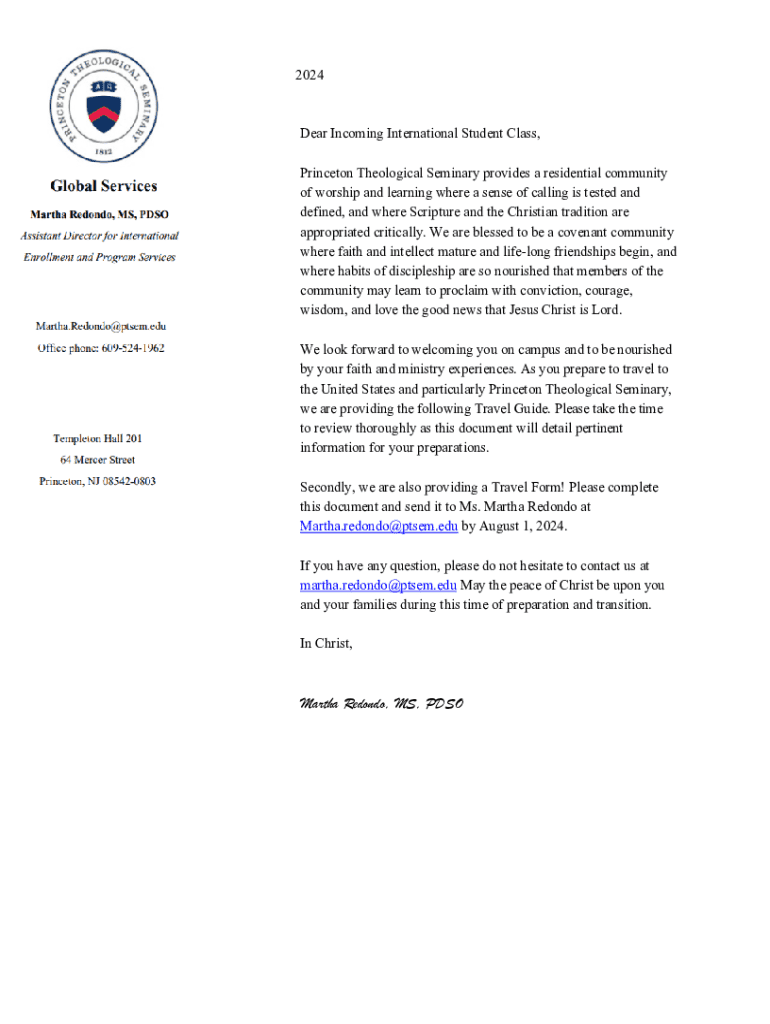 PRINCETON THEOLOGICAL SEMINARY
1812

Global Services
Martha Redondo, MS, PDSO
Assistant Director for International Enrollment and Program Services

Martha.Redondo@ptsem.edu
Office phone: 609-524-1962

Templeton Hall 201
64 Mercer Street
Princeton, NJ 08542-0803

2024

Dear Incoming International Student Class,

Princeton Theological Seminary provides a residential community of worship and learning where a sense of calling is tested and defined, and where Scripture and the Christian tradition are appropriated critically. We are blessed to be a covenant community where faith and intellect mature and life-long friendships begin, and where habits of discipleship are so nourished that members of the community may learn to proclaim with conviction, courage, wisdom, and love the good news that Jesus Christ is Lord.

We look forward to welcoming you on campus and to be nourished by your faith and ministry experiences. As you prepare to travel to the United States and particularly Princeton Theological Seminary, we are providing the following Travel Guide. Please take the time to review thoroughly as this document will detail pertinent information for your preparations.

Secondly, we are also providing a Travel Form! Please complete this document and send it to Ms. Martha Redondo at Martha.redondo@ptsem.edu by August 1, 2024.

If you have any question, please do not hesitate to contact us at martha.redondo@ptsem.edu May the peace of Christ be upon you and your families during this time of preparation and transition.

In Christ,

Martha Redondo, MS, PDSO